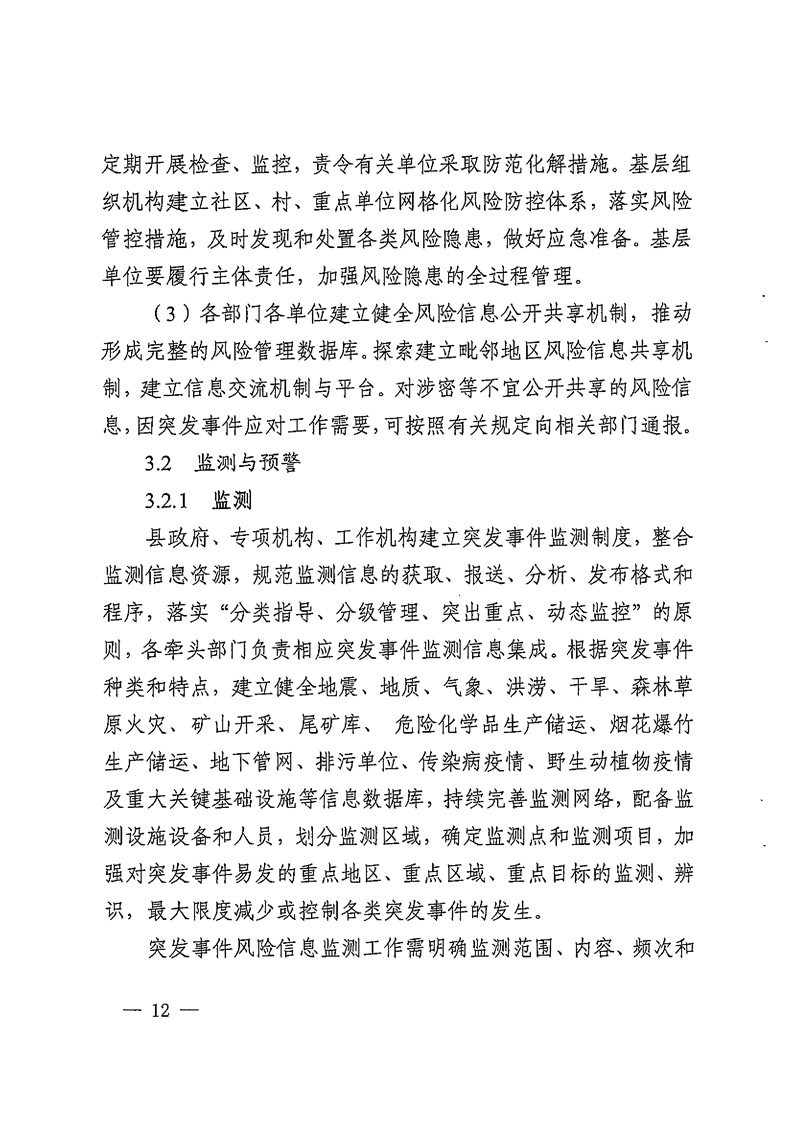 定期开展检查、监控，责令有关单位采取防范化解措施。基层组织机构建立社区、村、重点单位网格化风险防控体系，落实风险管控措施，及时发现和处置各类风险隐患，做好应急准备。基层单位要履行主体责任，加强风险隐患的全过程管理。

（3）各部门各单位建立健全风险信息公开共享机制，推动形成完整的风险管理数据库。探索建立毗邻地区风险信息共享机制，建立信息交流机制与平台。对涉密等不宜公开共享的风险信息，因突发事件应对工作需要，可按照有关规定向相关部门通报。

3.2　监测与预警

3.2.1　监测

县政府、专项机构、工作机构建立突发事件监测制度，整合监测信息资源，规范监测信息的获取、报送、分析、发布格式和程序，落实“分类指导、分级管理、突出重点、动态监控”的原则，各牵头部门负责相应突发事件监测信息集成。根据突发事件种类和特点，建立健全地震、地质、气象、洪涝、干旱、森林草原火灾、矿山开采、尾矿库、 危险化学品生产储运、烟花爆竹生产储运、地下管网、排污单位、传染病疫情、野生动植物疫情及重大关键基础设施等信息数据库，持续完善监测网络，配备监测设施设备和人员，划分监测区域，确定监测点和监测项目，加强对突发事件易发的重点地区、重点区域、重点目标的监测、辨识，最大限度减少或控制各类突发事件的发生。

突发事件风险信息监测工作需明确监测范围、内容、频次和

— 12 —